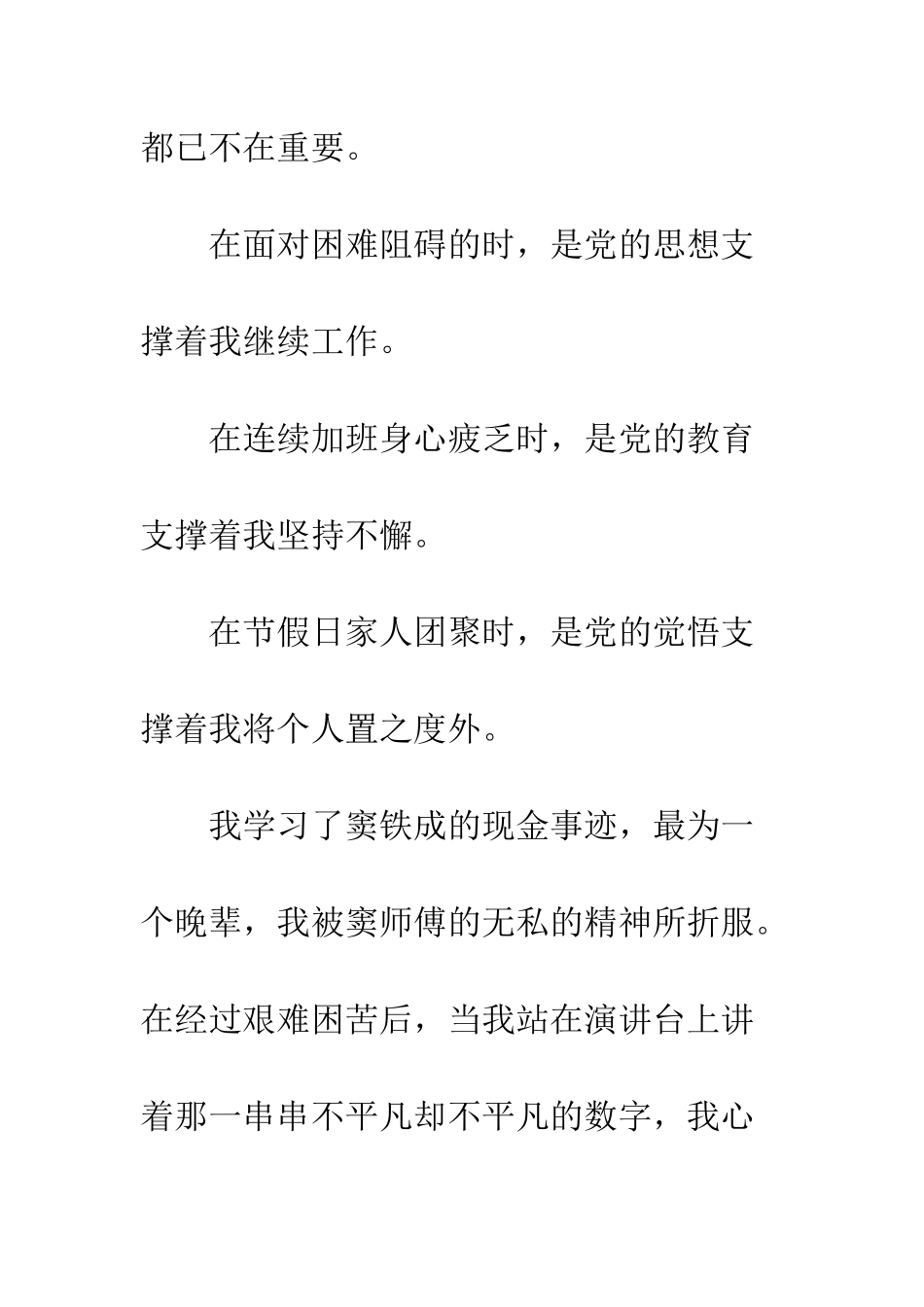 都已不在重要。

在面对困难阻碍的时，是党的思想支撑着我继续工作。

在连续加班身心疲乏时，是党的教育支撑着我坚持不懈。

在节假日家人团聚时，是党的觉悟支撑着我将个人置之度外。

我学习了窦铁成的现金事迹，最为一个晚辈，我被窦师傅的无私的精神所折服。在经过艰难困苦后，当我站在演讲台上讲着那一串串不平凡却不平凡的数字，我心